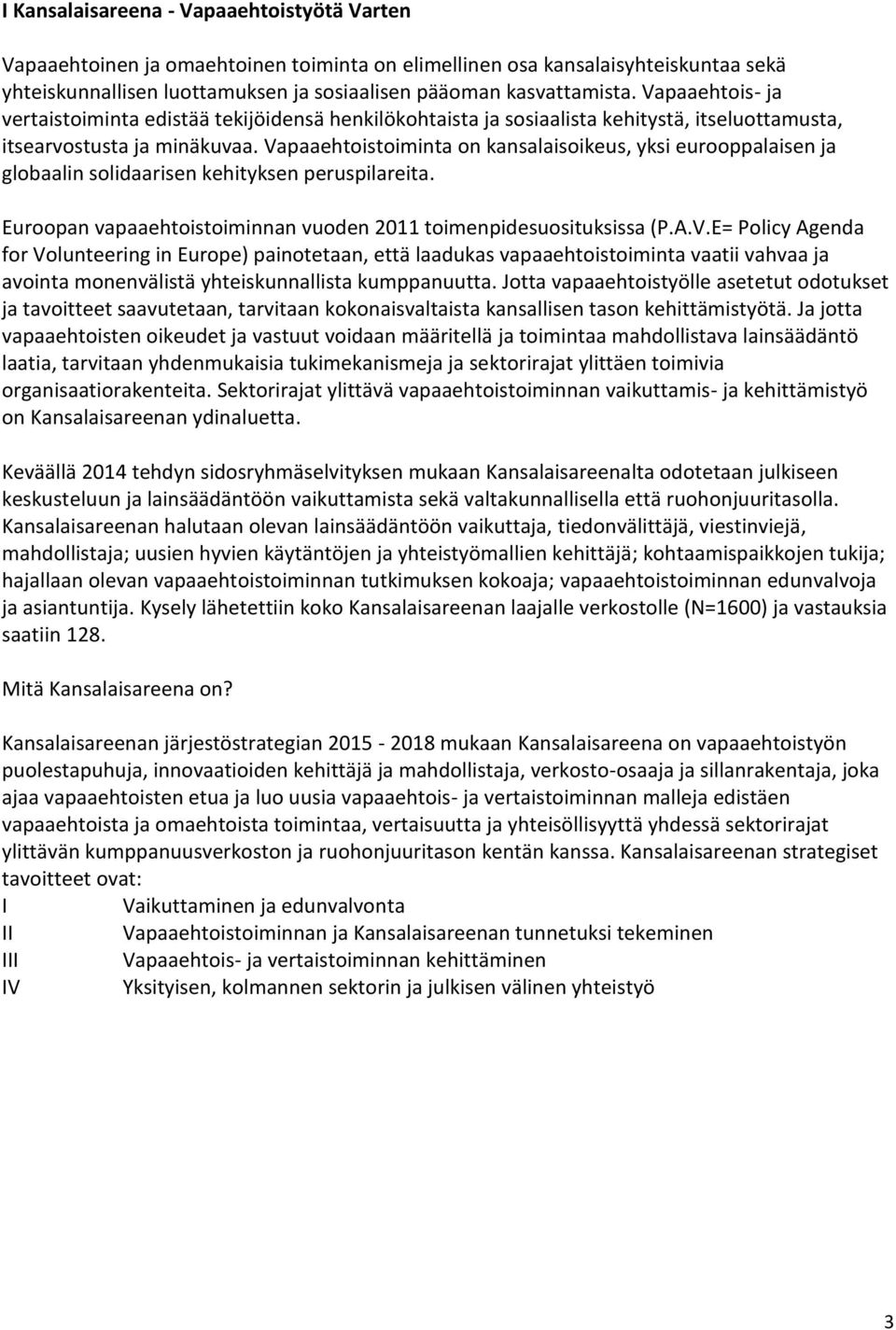 I Kansalaisareena - Vapaaehtoistyötä Varten

Vapaaehtoinen ja omaehtoinen toiminta on elimellinen osa kansalaisyhteiskuntaa sekä yhteiskunnallisen luottamuksen ja sosiaalisen pääoman kasvattamista. Vapaaehtois- ja vertaistoiminta edistää tekijöidensä henkilökohtaista ja sosiaalista kehitystä, itseluottamusta, itsearvostusta ja minäkuvaa. Vapaaehtoistoiminta on kansalaisoikeus, yksi eurooppalaisen ja globaalin solidaarisen kehityksen peruspilareita.

Euroopan vapaaehtoistoiminnan vuoden 2011 toimenpidesuosituksissa (P.A.V.E= Policy Agenda for Volunteering in Europe) painotetaan, että laadukas vapaaehtoistoiminta vaatii vahvaa ja avointa monenvälistä yhteiskunnallista kumppanuutta. Jotta vapaaehtoistyölle asetetut odotukset ja tavoitteet saavutetaan, tarvitaan kokonaisvaltaista kansallisen tason kehittämistyötä. Ja jotta vapaaehtoisten oikeudet ja vastuut voidaan määritellä ja toimintaa mahdollistava lainsäädäntö laatia, tarvitaan yhdenmukaisia tukimekanismeja ja sektorirajat ylittäen toimivia organisaatiorakenteita. Sektorirajat ylittävä vapaaehtoistoiminnan vaikuttamis- ja kehittämistyö on Kansalaisareenan ydinaluetta.

Keväällä 2014 tehdyn sidosryhmäselvityksen mukaan Kansalaisareenalta odotetaan julkiseen keskusteluun ja lainsäädäntöön vaikuttamista sekä valtakunnallisella että ruohonjuuritasolla. Kansalaisareenan halutaan olevan lainsäädäntöön vaikuttaja, tiedonvälittäjä, viestinviejä, mahdollistaja; uusien hyvien käytäntöjen ja yhteistyömallien kehittäjä; kohtaamispaikkojen tukija; hajallaan olevan vapaaehtoistoiminnan tutkimuksen kokoaja; vapaaehtoistoiminnan edunvalvoja ja asiantuntija. Kysely lähetettiin koko Kansalaisareenan laajalle verkostolle (N=1600) ja vastauksia saatiin 128.

Mitä Kansalaisareena on?

Kansalaisareenan järjestöstrategian 2015 - 2018 mukaan Kansalaisareena on vapaaehtoistyön puolestapuhuja, innovaatioiden kehittäjä ja mahdollistaja, verkosto-osaaja ja sillanrakentaja, joka ajaa vapaaehtoisten etua ja luo uusia vapaaehtois- ja vertaistoiminnan malleja edistäen vapaaehtoista ja omaehtoista toimintaa, vertaisuutta ja yhteisöllisyyttä yhdessä sektorirajat ylittävän kumppanuusverkoston ja ruohonjuuritason kentän kanssa. Kansalaisareenan strategiset tavoitteet ovat:
I Vaikuttaminen ja edunvalvonta
II Vapaaehtoistoiminnan ja Kansalaisareenan tunnetuksi tekeminen
III Vapaaehtois- ja vertaistoiminnan kehittäminen
IV Yksityisen, kolmannen sektorin ja julkisen välinen yhteistyö

3